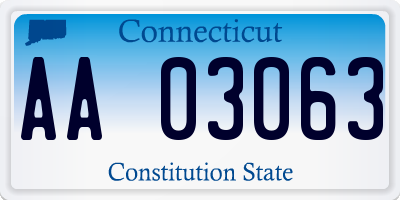 Connecticut

AA 03063

Constitution State